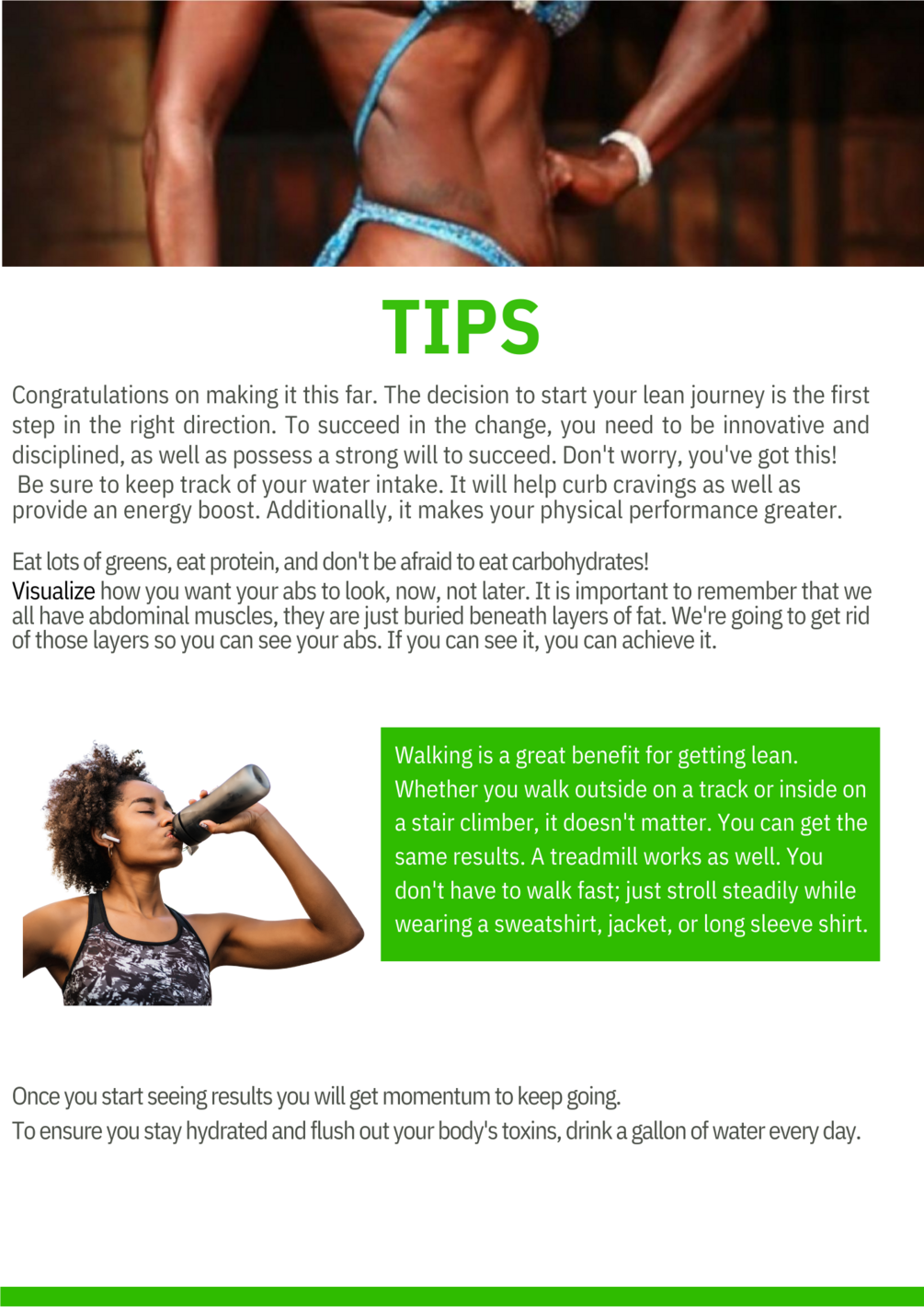 TIPS

Congratulations on making it this far. The decision to start your lean journey is the first step in the right direction. To succeed in the change, you need to be innovative and disciplined, as well as possess a strong will to succeed. Don't worry, you've got this! Be sure to keep track of your water intake. It will help curb cravings as well as provide an energy boost. Additionally, it makes your physical performance greater.

Eat lots of greens, eat protein, and don't be afraid to eat carbohydrates!
Visualize how you want your abs to look, now, not later. It is important to remember that we all have abdominal muscles, they are just buried beneath layers of fat. We're going to get rid of those layers so you can see your abs. If you can see it, you can achieve it.

Walking is a great benefit for getting lean. Whether you walk outside on a track or inside on a stair climber, it doesn't matter. You can get the same results. A treadmill works as well. You don't have to walk fast; just stroll steadily while wearing a sweatshirt, jacket, or long sleeve shirt.

Once you start seeing results you will get momentum to keep going.
To ensure you stay hydrated and flush out your body's toxins, drink a gallon of water every day.